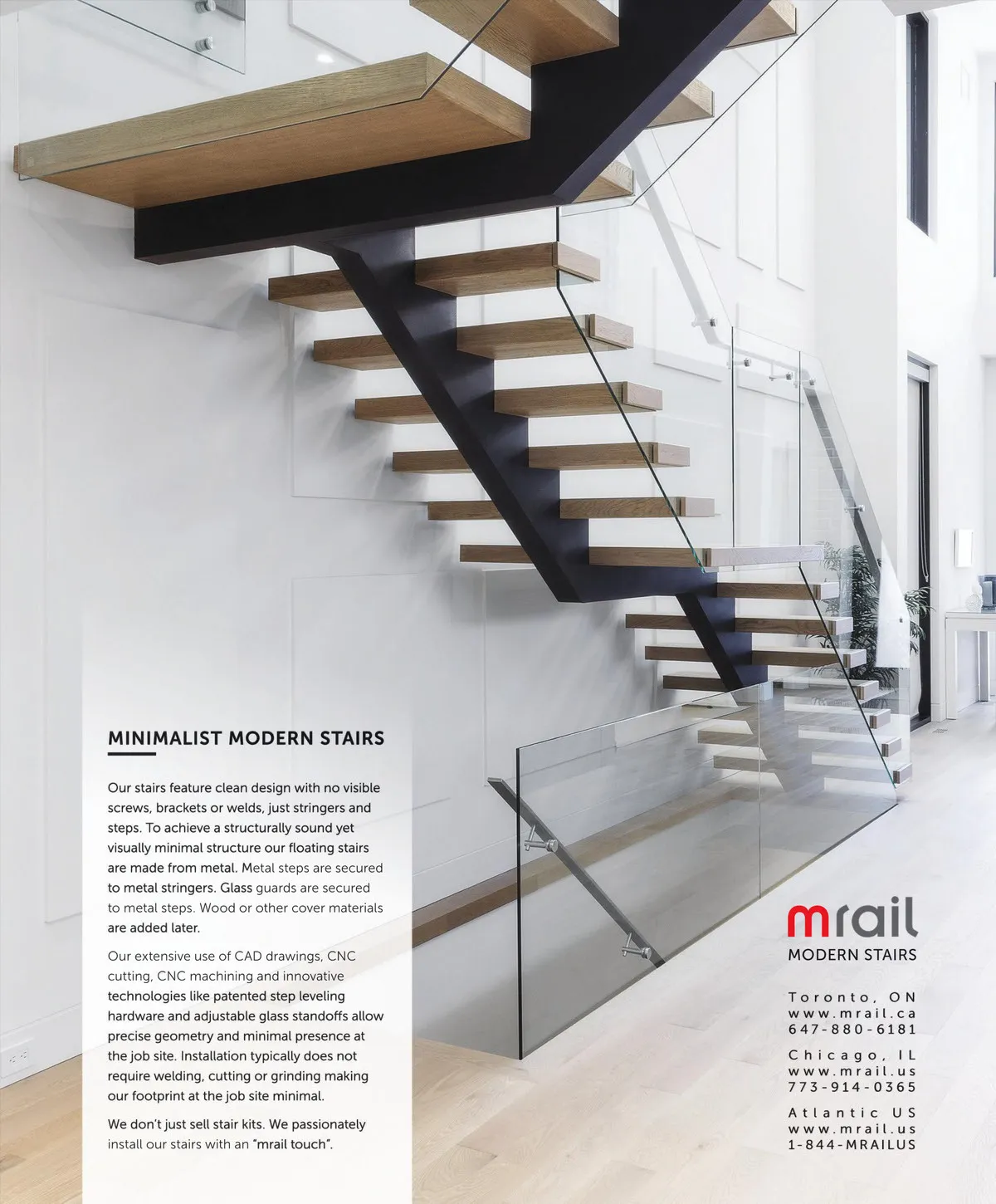 MINIMALIST MODERN STAIRS

Our stairs feature clean design with no visible screws, brackets or welds, just stringers and steps. To achieve a structurally sound yet visually minimal structure our floating stairs are made from metal. Metal steps are secured to metal stringers. Glass guards are secured to metal steps. Wood or other cover materials are added later.

Our extensive use of CAD drawings, CNC cutting, CNC machining and innovative technologies like patented step leveling hardware and adjustable glass standoffs allow precise geometry and minimal presence at the job site. Installation typically does not require welding, cutting or grinding making our footprint at the job site minimal.

We don't just sell stair kits. We passionately install our stairs with an "mrail touch".

mrail
MODERN STAIRS

Toronto, ON
www.mrail.ca
647-880-6181

Chicago, IL
www.mrail.us
773-914-0365

Atlantic US
www.mrail.us
1-844-MRAILUS